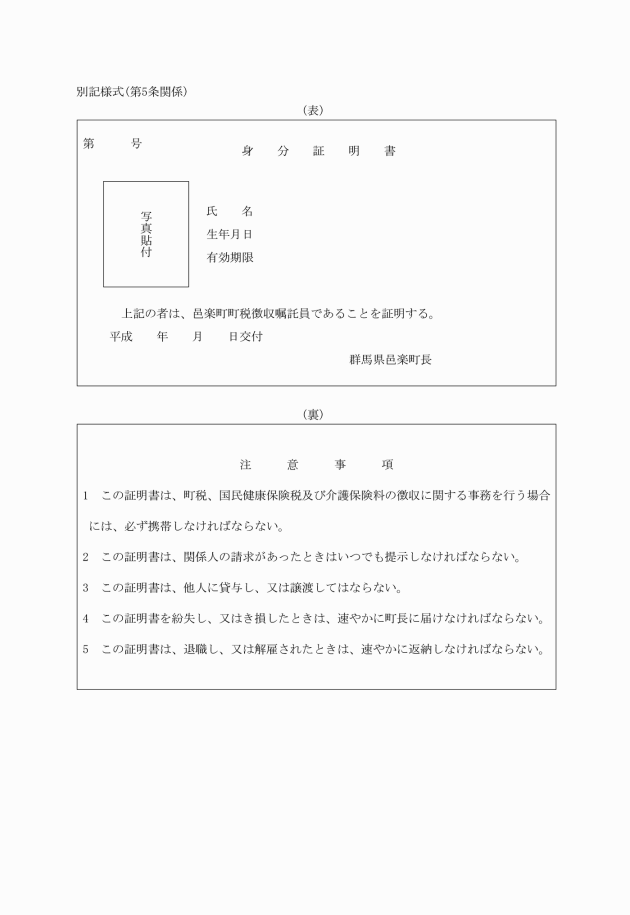 別記様式(第5条関係)

(表)

第　　号

身　分　証　明　書

写真貼付

氏　　名
生年月日
有効期限

上記の者は、邑楽町町税徴収嘱託員であることを証明する。

平成　　年　　月　　日交付

群馬県邑楽町長

(裏)

注　意　事　項

1　この証明書は、町税、国民健康保険税及び介護保険料の徴収に関する事務を行う場合には、必ず携帯しなければならない。

2　この証明書は、関係人の請求があったときはいつでも提示しなければならない。

3　この証明書は、他人に貸与し、又は譲渡してはならない。

4　この証明書を紛失し、又はき損したときは、速やかに町長に届けなければならない。

5　この証明書は、退職し、又は解雇されたときは、速やかに返納しなければならない。